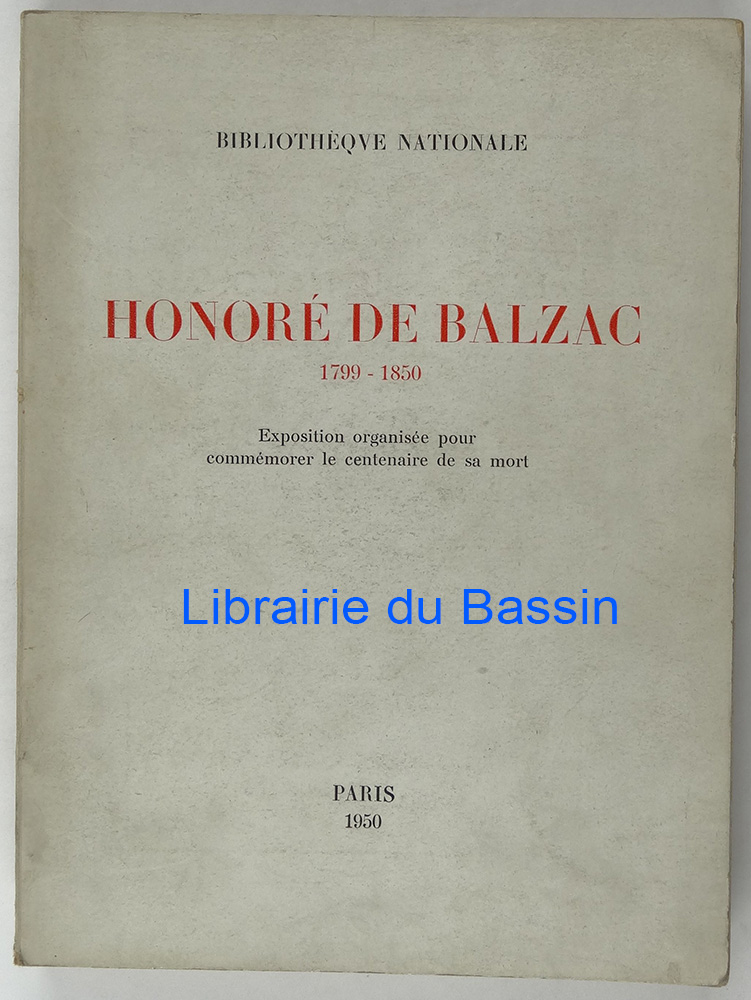 BIBLIOTHÈQVE NATIONALE

HONORÉ DE BALZAC
1799 - 1850

Exposition organisée pour commémorer le centenaire de sa mort

PARIS
1950

Librairie du Bassin